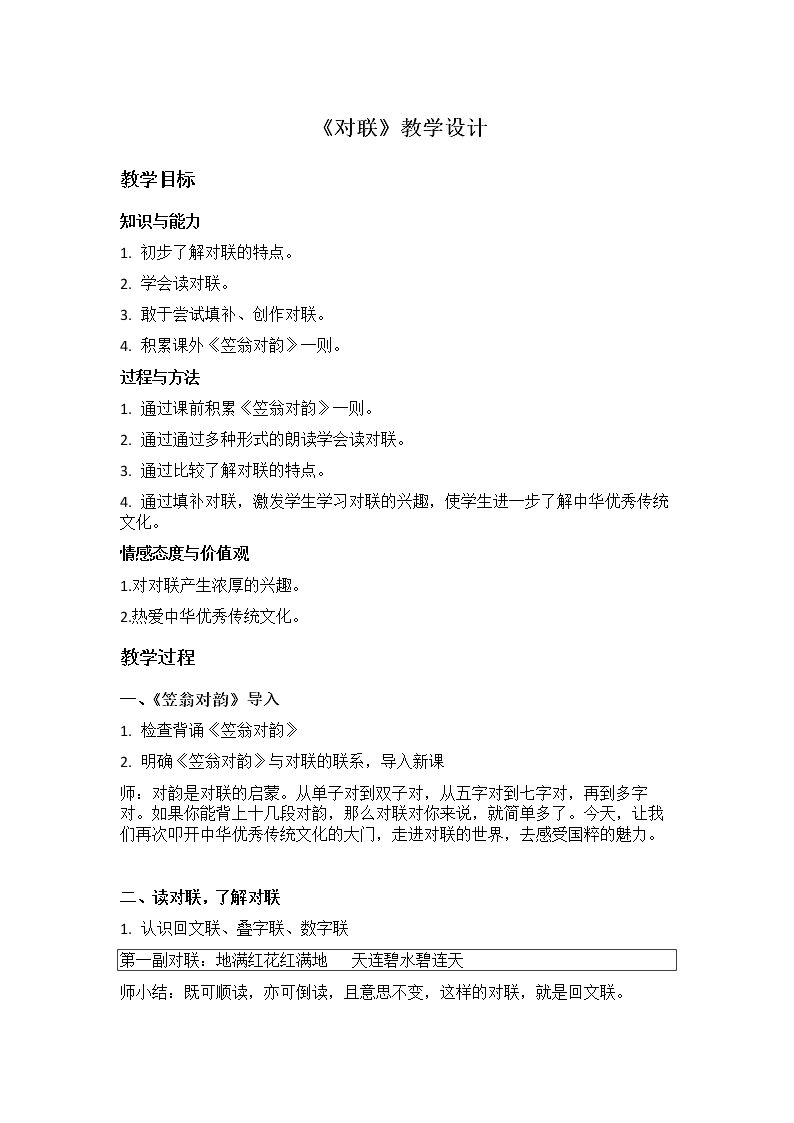 《对联》教学设计

教学目标

知识与能力

1.初步了解对联的特点。

2.学会读对联。

3.敢于尝试填补、创作对联。

4.积累课外《笠翁对韵》一则。

过程与方法

1.通过课前积累《笠翁对韵》一则。

2.通过通过多种形式的朗读学会读对联。

3.通过比较了解对联的特点。

4.通过填补对联，激发学生学习对联的兴趣，使学生进一步了解中华优秀传统文化。

情感态度与价值观

1.对对联产生浓厚的兴趣。

2.热爱中华优秀传统文化。

教学过程

一、《笠翁对韵》导入

1.检查背诵《笠翁对韵》

2.明确《笠翁对韵》与对联的联系，导入新课

师：对韵是对联的启蒙。从单子对到双子对，从五字对到七字对，再到多字对。如果你能背上十几段对韵，那么对联对你来说，就简单多了。今天，让我们再次叩开中华优秀传统文化的大门，走进对联的世界，去感受国粹的魅力。

二、读对联，了解对联

1.认识回文联、叠字联、数字联

第一副对联：地满红花红满地 天连碧水碧连天

师小结：既可顺读，亦可倒读，且意思不变，这样的对联，就是回文联。